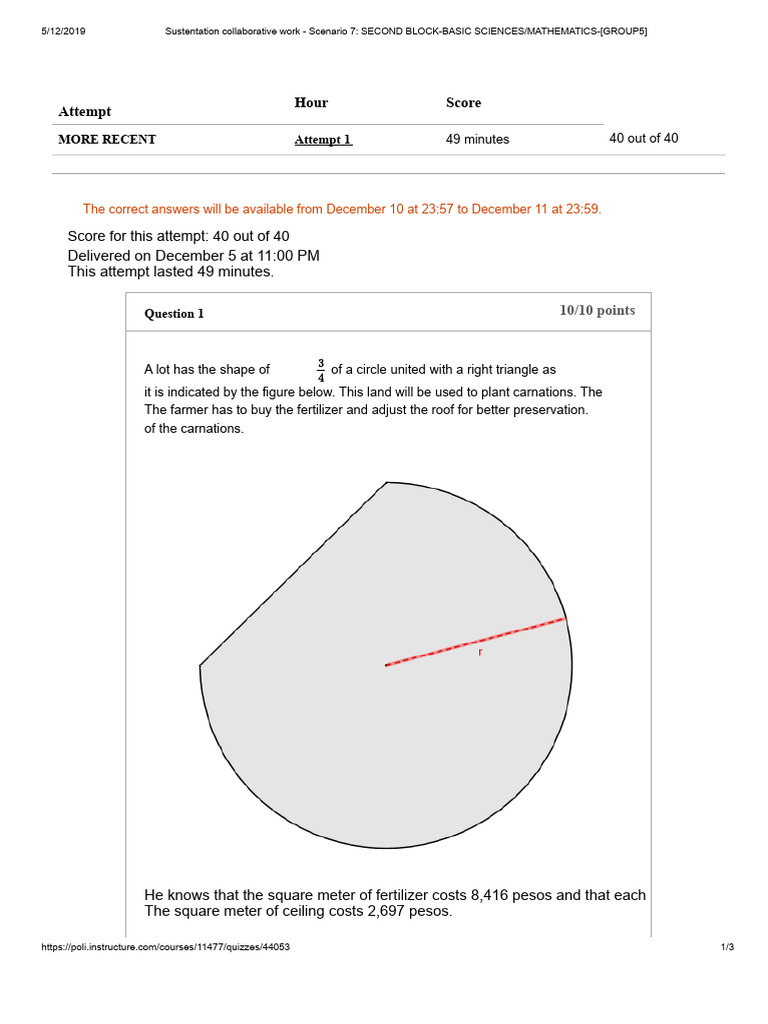 5/12/2019 Sustentation collaborative work - Scenario 7: SECOND BLOCK-BASIC SCIENCES/MATHEMATICS-[GROUP5]

| Attempt | Hour | Score | |
|---|---|---|---|
| MORE RECENT | Attempt 1 | 49 minutes | 40 out of 40 |

The correct answers will be available from December 10 at 23:57 to December 11 at 23:59.

Score for this attempt: 40 out of 40
Delivered on December 5 at 11:00 PM
This attempt lasted 49 minutes.

Question 1

10/10 points

A lot has the shape of $\frac{3}{4}$ of a circle united with a right triangle as it is indicated by the figure below. This land will be used to plant carnations. The The farmer has to buy the fertilizer and adjust the roof for better preservation. of the carnations.

r

He knows that the square meter of fertilizer costs 8,416 pesos and that each The square meter of ceiling costs 2,697 pesos.

https://poli.instructure.com/courses/11477/quizzes/44053 1/3